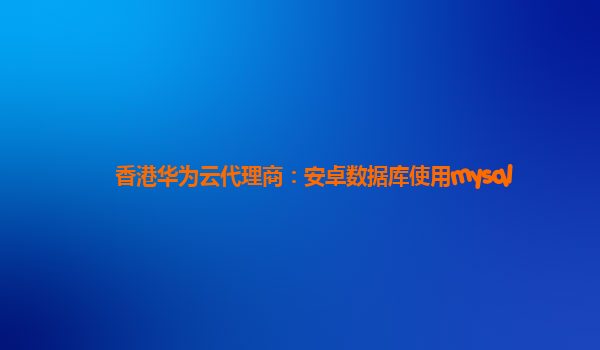 香港华为云代理商：安卓数据库使用mysql